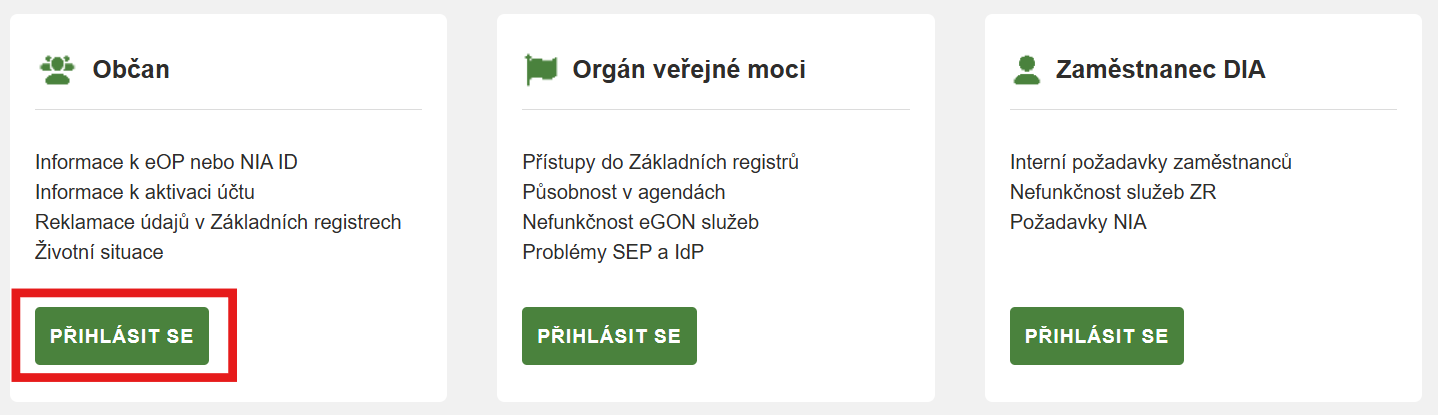 Občan

Informace k eOP nebo NIA ID
Informace k aktivaci účtu
Reklamace údajů v Základních registrech
Životní situace

PŘIHLÁSIT SE

Orgán veřejné moci

Přístupy do Základních registrů
Působnost v agendách
Nefunkčnost eGON služeb
Problémy SEP a IdP

PŘIHLÁSIT SE

Zaměstnanec DIA

Interní požadavky zaměstnanců
Nefunkčnost služeb ZR
Požadavky NIA

PŘIHLÁSIT SE